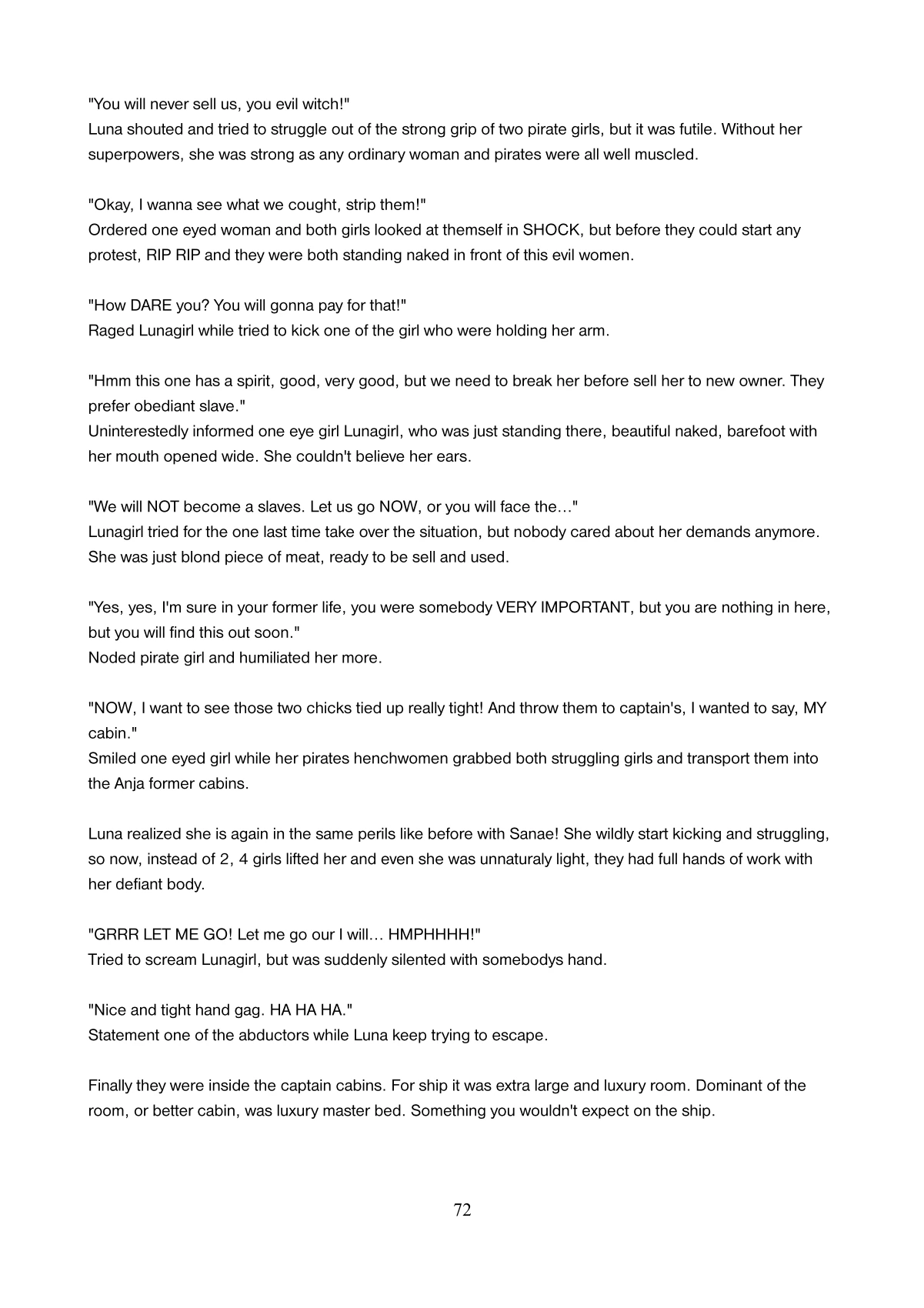 "You will never sell us, you evil witch!"
Luna shouted and tried to struggle out of the strong grip of two pirate girls, but it was futile. Without her superpowers, she was strong as any ordinary woman and pirates were all well muscled.

"Okay, I wanna see what we cought, strip them!"
Ordered one eyed woman and both girls looked at themself in SHOCK, but before they could start any protest, RIP RIP and they were both standing naked in front of this evil women.

"How DARE you? You will gonna pay for that!"
Raged Lunagirl while tried to kick one of the girl who were holding her arm.

"Hmm this one has a spirit, good, very good, but we need to break her before sell her to new owner. They prefer obediant slave."
Uninterestedly informed one eye girl Lunagirl, who was just standing there, beautiful naked, barefoot with her mouth opened wide. She couldn't believe her ears.

"We will NOT become a slaves. Let us go NOW, or you will face the…"
Lunagirl tried for the one last time take over the situation, but nobody cared about her demands anymore. She was just blond piece of meat, ready to be sell and used.

"Yes, yes, I'm sure in your former life, you were somebody VERY IMPORTANT, but you are nothing in here, but you will find this out soon."
Noded pirate girl and humiliated her more.

"NOW, I want to see those two chicks tied up really tight! And throw them to captain's, I wanted to say, MY cabin."
Smiled one eyed girl while her pirates henchwomen grabbed both struggling girls and transport them into the Anja former cabins.

Luna realized she is again in the same perils like before with Sanae! She wildly start kicking and struggling, so now, instead of 2, 4 girls lifted her and even she was unnaturaly light, they had full hands of work with her defiant body.

"GRRR LET ME GO! Let me go our I will… HMPHHHH!"
Tried to scream Lunagirl, but was suddenly silented with somebodys hand.

"Nice and tight hand gag. HA HA HA."
Statement one of the abductors while Luna keep trying to escape.

Finally they were inside the captain cabins. For ship it was extra large and luxury room. Dominant of the room, or better cabin, was luxury master bed. Something you wouldn't expect on the ship.

72